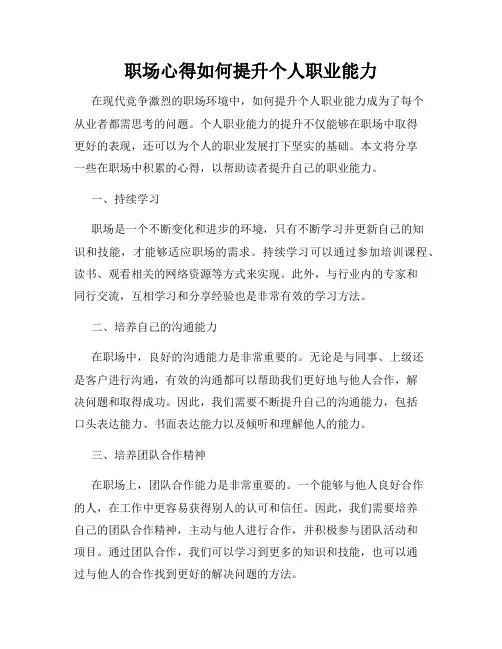 职场心得如何提升个人职业能力

在现代竞争激烈的职场环境中，如何提升个人职业能力成为了每个从业者都需思考的问题。个人职业能力的提升不仅能够在职场中取得更好的表现，还可以为个人的职业发展打下坚实的基础。本文将分享一些在职场中积累的心得，以帮助读者提升自己的职业能力。

一、持续学习

职场是一个不断变化和进步的环境，只有不断学习并更新自己的知识和技能，才能够适应职场的需求。持续学习可以通过参加培训课程、读书、观看相关的网络资源等方式来实现。此外，与行业内的专家和同行交流，互相学习和分享经验也是非常有效的学习方法。

二、培养自己的沟通能力

在职场中，良好的沟通能力是非常重要的。无论是与同事、上级还是客户进行沟通，有效的沟通都可以帮助我们更好地与他人合作，解决问题和取得成功。因此，我们需要不断提升自己的沟通能力，包括口头表达能力、书面表达能力以及倾听和理解他人的能力。

三、培养团队合作精神

在职场上，团队合作能力是非常重要的。一个能够与他人良好合作的人，在工作中更容易获得别人的认可和信任。因此，我们需要培养自己的团队合作精神，主动与他人进行合作，并积极参与团队活动和项目。通过团队合作，我们可以学习到更多的知识和技能，也可以通过与他人的合作找到更好的解决问题的方法。